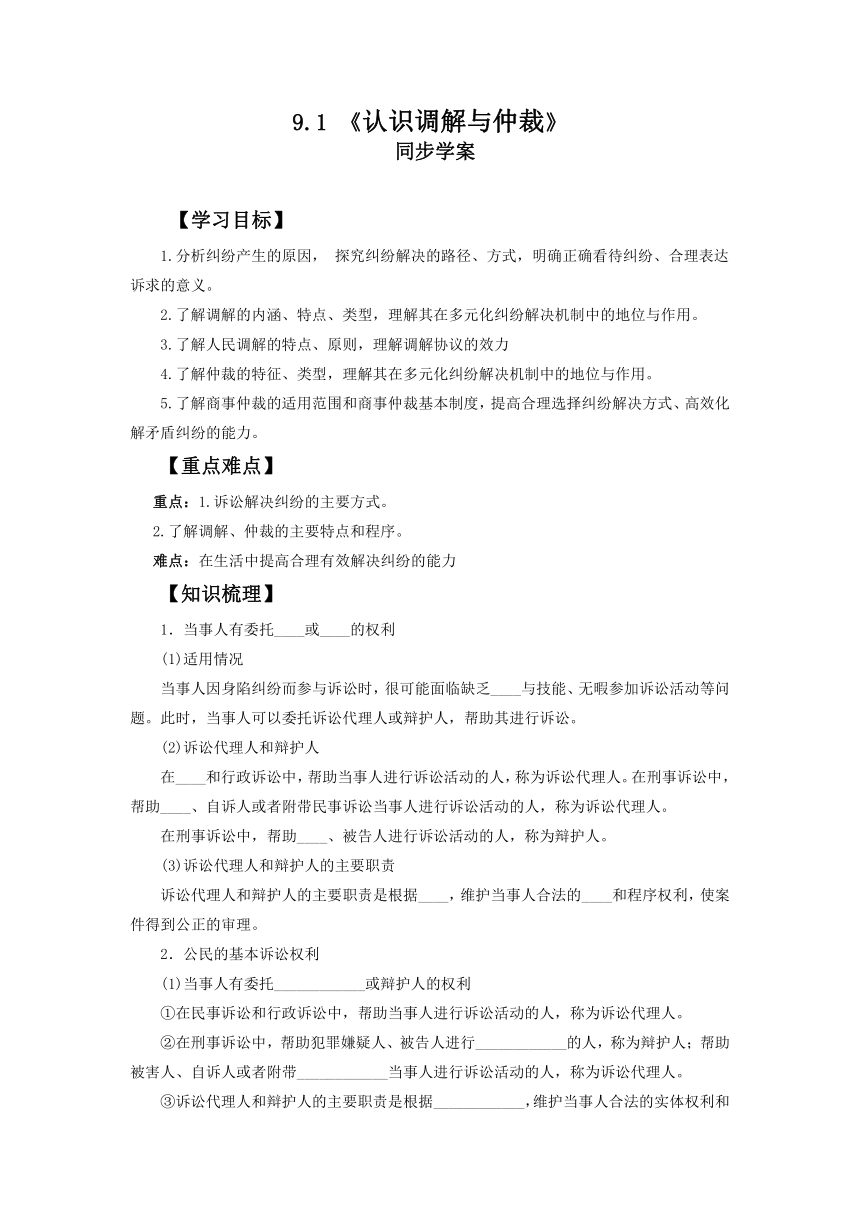 9.1 《认识调解与仲裁》
同步学案

【学习目标】

1.分析纠纷产生的原因， 探究纠纷解决的路径、方式，明确正确看待纠纷、合理表达诉求的意义。

2.了解调解的内涵、特点、类型，理解其在多元化纠纷解决机制中的地位与作用。

3.了解人民调解的特点、原则，理解调解协议的效力

4.了解仲裁的特征、类型，理解其在多元化纠纷解决机制中的地位与作用。

5.了解商事仲裁的适用范围和商事仲裁基本制度，提高合理选择纠纷解决方式、高效化解矛盾纠纷的能力。

【重点难点】

重点：1.诉讼解决纠纷的主要方式。

2.了解调解、仲裁的主要特点和程序。

难点：在生活中提高合理有效解决纠纷的能力

【知识梳理】

1．当事人有委托____或____的权利

(1)适用情况

当事人因身陷纠纷而参与诉讼时，很可能面临缺乏____与技能、无暇参加诉讼活动等问题。此时，当事人可以委托诉讼代理人或辩护人，帮助其进行诉讼。

(2)诉讼代理人和辩护人

在____和行政诉讼中，帮助当事人进行诉讼活动的人，称为诉讼代理人。在刑事诉讼中，帮助____、自诉人或者附带民事诉讼当事人进行诉讼活动的人，称为诉讼代理人。

在刑事诉讼中，帮助____、被告人进行诉讼活动的人，称为辩护人。

(3)诉讼代理人和辩护人的主要职责

诉讼代理人和辩护人的主要职责是根据____，维护当事人合法的____和程序权利，使案件得到公正的审理。

2．公民的基本诉讼权利

(1)当事人有委托____________或辩护人的权利

①在民事诉讼和行政诉讼中，帮助当事人进行诉讼活动的人，称为诉讼代理人。

②在刑事诉讼中，帮助犯罪嫌疑人、被告人进行____________的人，称为辩护人；帮助被害人、自诉人或者附带____________当事人进行诉讼活动的人，称为诉讼代理人。

③诉讼代理人和辩护人的主要职责是根据____________，维护当事人合法的实体权利和